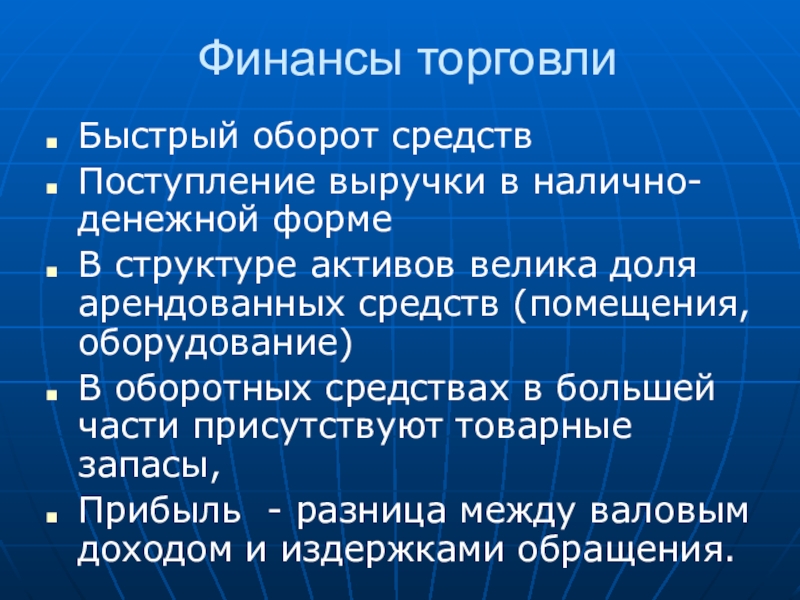 Финансы торговли

• Быстрый оборот средств
• Поступление выручки в налично-денежной форме
• В структуре активов велика доля арендованных средств (помещения, оборудование)
• В оборотных средствах в большей части присутствуют товарные запасы,
• Прибыль - разница между валовым доходом и издержками обращения.